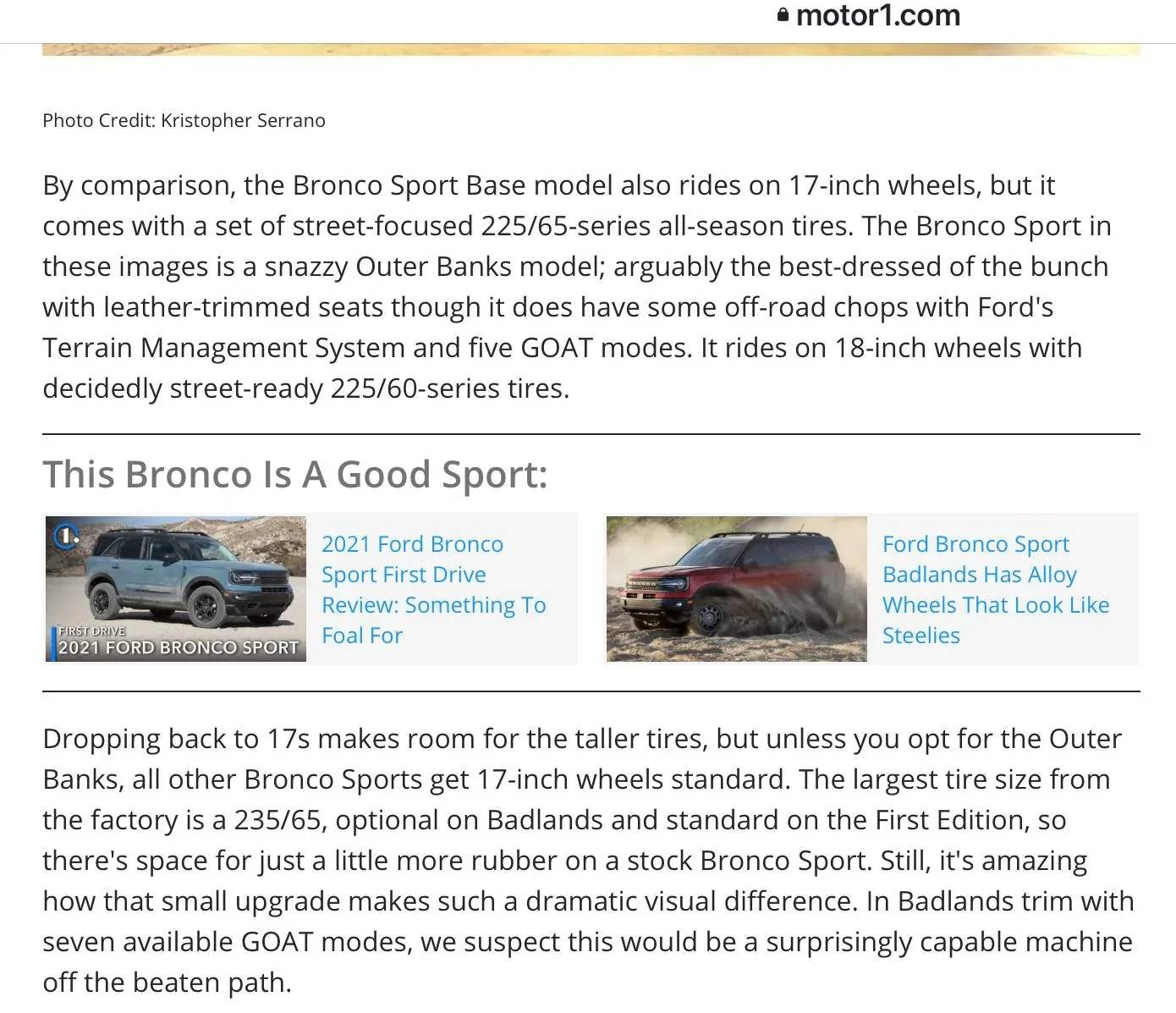 motor1.com

Photo Credit: Kristopher Serrano

By comparison, the Bronco Sport Base model also rides on 17-inch wheels, but it comes with a set of street-focused 225/65-series all-season tires. The Bronco Sport in these images is a snazzy Outer Banks model; arguably the best-dressed of the bunch with leather-trimmed seats though it does have some off-road chops with Ford's Terrain Management System and five GOAT modes. It rides on 18-inch wheels with decidedly street-ready 225/60-series tires.

This Bronco Is A Good Sport:

FIRST DRIVE
2021 FORD BRONCO SPORT

2021 Ford Bronco Sport First Drive Review: Something To Foal For

Ford Bronco Sport Badlands Has Alloy Wheels That Look Like Steelies

Dropping back to 17s makes room for the taller tires, but unless you opt for the Outer Banks, all other Bronco Sports get 17-inch wheels standard. The largest tire size from the factory is a 235/65, optional on Badlands and standard on the First Edition, so there's space for just a little more rubber on a stock Bronco Sport. Still, it's amazing how that small upgrade makes such a dramatic visual difference. In Badlands trim with seven available GOAT modes, we suspect this would be a surprisingly capable machine off the beaten path.